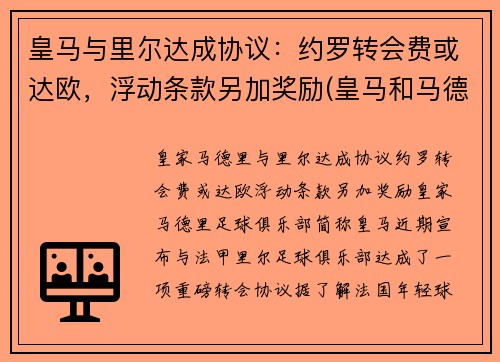 皇马与里尔达成协议：约罗转会费或达欧，浮动条款另加奖励(皇马和马德

皇家马德里与里尔达成协议约罗转会费或达欧浮动条款另加奖励皇家马德里足球俱乐部简称皇马近期宣布与法甲里尔足球俱乐部达成了一项重磅转会协议据了解法国年轻球